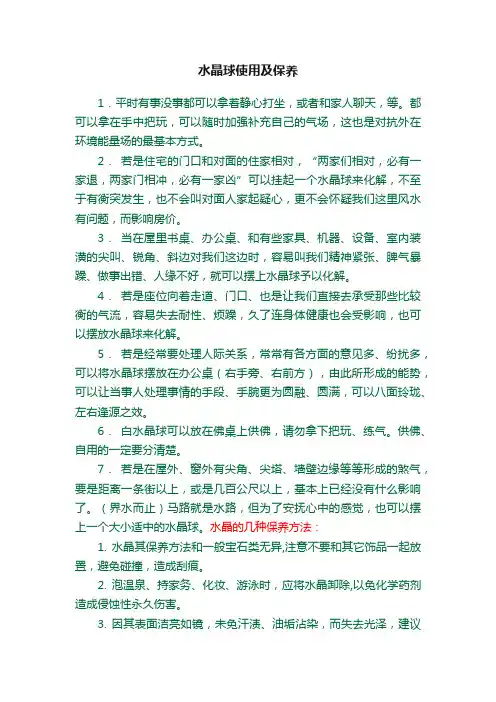 水晶球使用及保养

1．平时有事没事都可以拿着静心打坐，或者和家人聊天，等。都可以拿在手中把玩，可以随时加强补充自己的气场，这也是对抗外在环境能量场的最基本方式。

2．若是住宅的门口和对面的住家相对，“两家们相对，必有一家退，两家门相冲，必有一家凶”可以挂起一个水晶球来化解，不至于有衡突发生，也不会叫对面人家起疑心，更不会怀疑我们这里风水有问题，而影响房价。

3．当在屋里书桌、办公桌、和有些家具、机器、设备、室内装潢的尖叫、锐角、斜边对我们这边时，容易叫我们精神紧张、脾气暴躁、做事出错、人缘不好，就可以摆上水晶球予以化解。

4．若是座位向着走道、门口、也是让我们直接去承受那些比较衡的气流，容易失去耐性、烦躁，久了连身体健康也会受影响，也可以摆放水晶球来化解。

5．若是经常要处理人际关系，常常有各方面的意见多、纷扰多，可以将水晶球摆放在办公桌（右手旁、右前方），由此所形成的能势，可以让当事人处理事情的手段、手腕更为圆融、圆满，可以八面玲珑、左右逢源之效。

6．白水晶球可以放在佛桌上供佛，请勿拿下把玩、练气。供佛、自用的一定要分清楚。

7．若是在屋外、窗外有尖角、尖塔、墙壁边缘等等形成的煞气，要是距离一条街以上，或是几百公尺以上，基本上已经没有什么影响了。（界水而止）马路就是水路，但为了安抚心中的感觉，也可以摆上一个大小适中的水晶球。水晶的几种保养方法：

1. 水晶其保养方法和一般宝石类无异,注意不要和其它饰品一起放置，避免碰撞，造成刮痕。

2. 泡温泉、持家务、化妆、游泳时，应将水晶卸除,以免化学药剂造成侵蚀性永久伤害。

3. 因其表面洁亮如镜，未免汗渍、油垢沾染，而失去光泽，建议